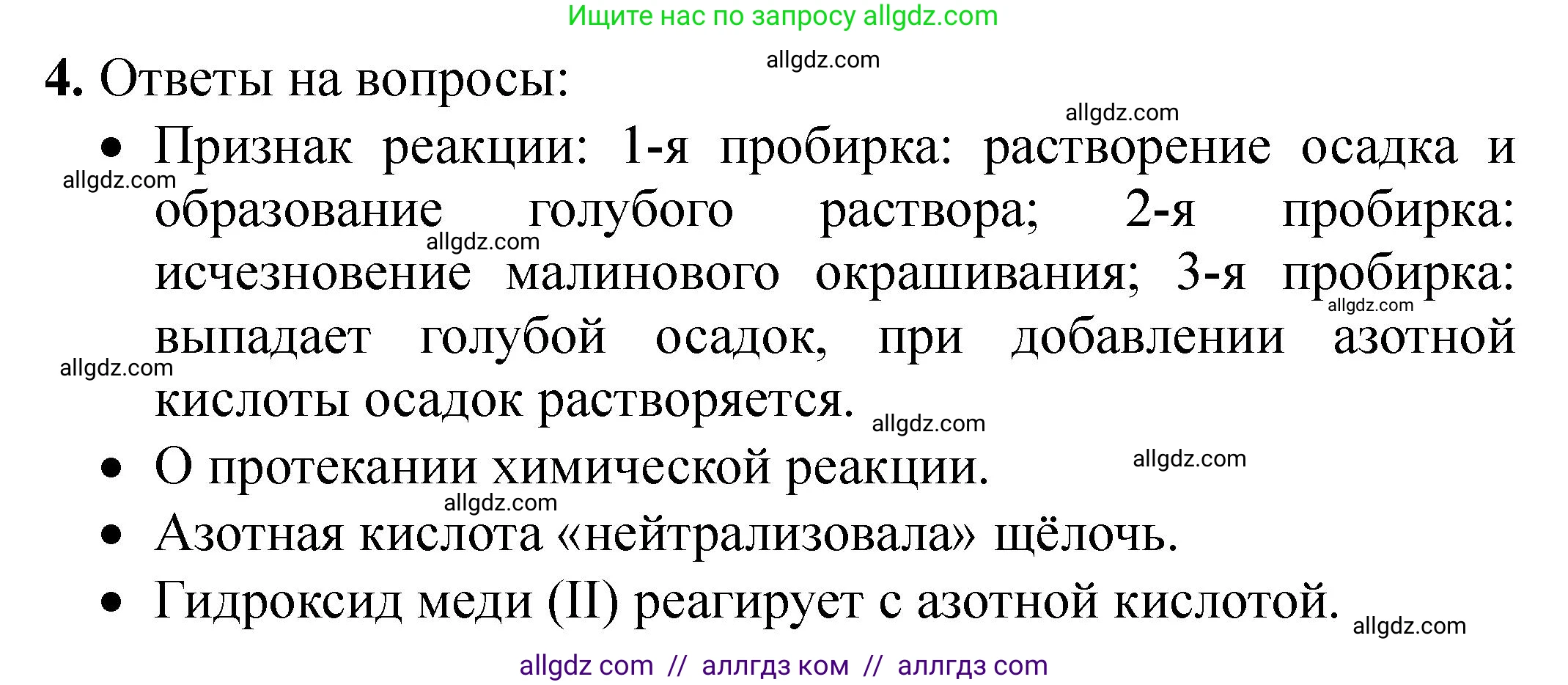 Ищите нас по запросу allgdz.com

allgdz.com

4. Ответы на вопросы:

allgdz.com

• Признак реакции: 1-я пробирка: растворение осадка и образование голубого раствора; 2-я пробирка: исчезновение малинового окрашивания; 3-я пробирка: выпадает голубой осадок, при добавлении азотной кислоты осадок растворяется.

allgdz.com allgdz.com allgdz.com allgdz.com allgdz.com

• О протекании химической реакции.

allgdz.com allgdz.com

• Азотная кислота «нейтрализовала» щёлочь.

• Гидроксид меди (II) реагирует с азотной кислотой.

allgdz.com

allgdz com // аллгдз ком // аллгдз com